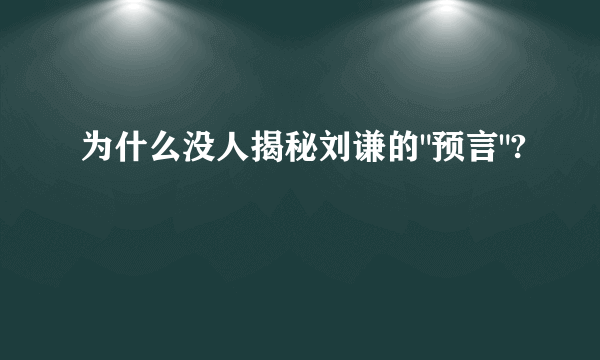 为什么没人揭秘刘谦的"预言"?